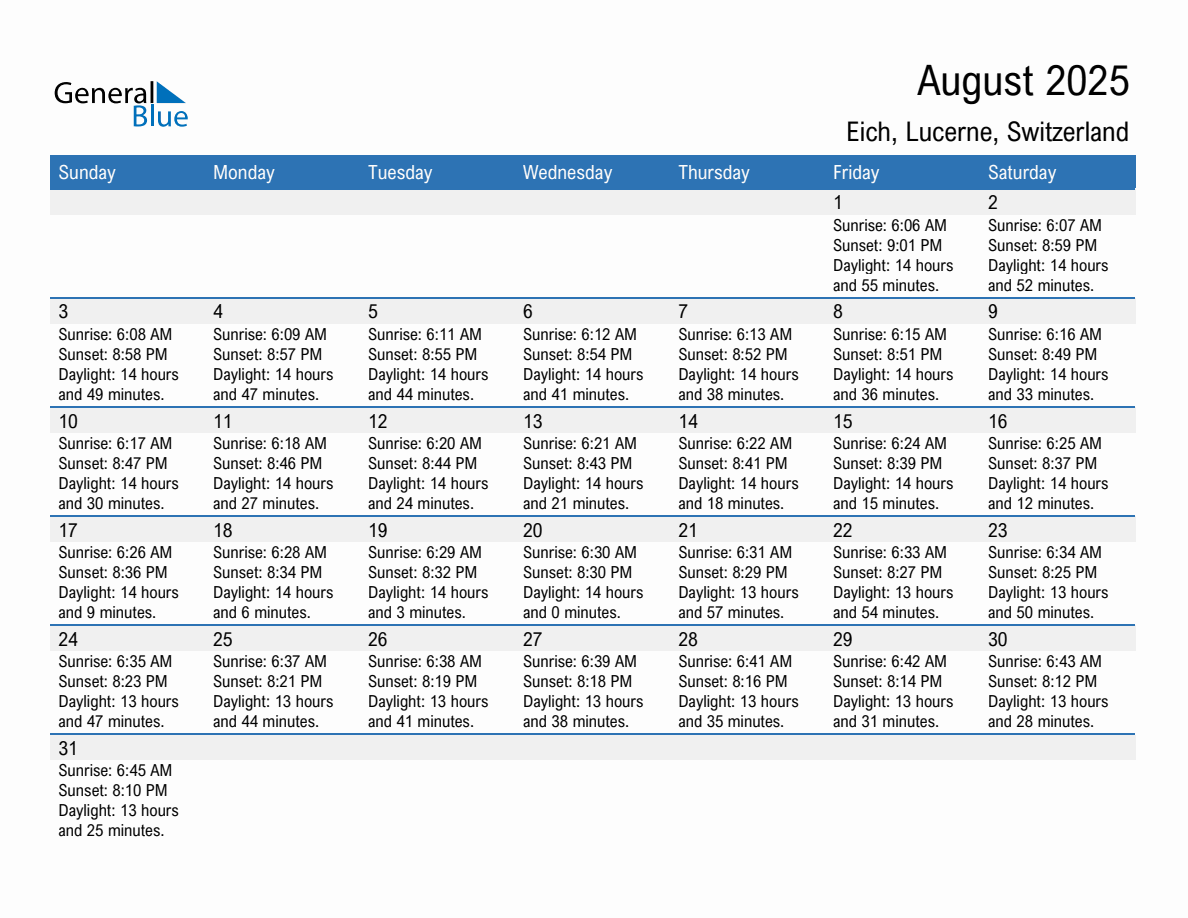 General Blue

August 2025

Eich, Lucerne, Switzerland

| Sunday | Monday | Tuesday | Wednesday | Thursday | Friday | Saturday |
|---|---|---|---|---|---|---|
| | | | | | 1 Sunrise: 6:06 AM Sunset: 9:01 PM Daylight: 14 hours and 55 minutes. | 2 Sunrise: 6:07 AM Sunset: 8:59 PM Daylight: 14 hours and 52 minutes. |
| 3 Sunrise: 6:08 AM Sunset: 8:58 PM Daylight: 14 hours and 49 minutes. | 4 Sunrise: 6:09 AM Sunset: 8:57 PM Daylight: 14 hours and 47 minutes. | 5 Sunrise: 6:11 AM Sunset: 8:55 PM Daylight: 14 hours and 44 minutes. | 6 Sunrise: 6:12 AM Sunset: 8:54 PM Daylight: 14 hours and 41 minutes. | 7 Sunrise: 6:13 AM Sunset: 8:52 PM Daylight: 14 hours and 38 minutes. | 8 Sunrise: 6:15 AM Sunset: 8:51 PM Daylight: 14 hours and 36 minutes. | 9 Sunrise: 6:16 AM Sunset: 8:49 PM Daylight: 14 hours and 33 minutes. |
| 10 Sunrise: 6:17 AM Sunset: 8:47 PM Daylight: 14 hours and 30 minutes. | 11 Sunrise: 6:18 AM Sunset: 8:46 PM Daylight: 14 hours and 27 minutes. | 12 Sunrise: 6:20 AM Sunset: 8:44 PM Daylight: 14 hours and 24 minutes. | 13 Sunrise: 6:21 AM Sunset: 8:43 PM Daylight: 14 hours and 21 minutes. | 14 Sunrise: 6:22 AM Sunset: 8:41 PM Daylight: 14 hours and 18 minutes. | 15 Sunrise: 6:24 AM Sunset: 8:39 PM Daylight: 14 hours and 15 minutes. | 16 Sunrise: 6:25 AM Sunset: 8:37 PM Daylight: 14 hours and 12 minutes. |
| 17 Sunrise: 6:26 AM Sunset: 8:36 PM Daylight: 14 hours and 9 minutes. | 18 Sunrise: 6:28 AM Sunset: 8:34 PM Daylight: 14 hours and 6 minutes. | 19 Sunrise: 6:29 AM Sunset: 8:32 PM Daylight: 14 hours and 3 minutes. | 20 Sunrise: 6:30 AM Sunset: 8:30 PM Daylight: 14 hours and 0 minutes. | 21 Sunrise: 6:31 AM Sunset: 8:29 PM Daylight: 13 hours and 57 minutes. | 22 Sunrise: 6:33 AM Sunset: 8:27 PM Daylight: 13 hours and 54 minutes. | 23 Sunrise: 6:34 AM Sunset: 8:25 PM Daylight: 13 hours and 50 minutes. |
| 24 Sunrise: 6:35 AM Sunset: 8:23 PM Daylight: 13 hours and 47 minutes. | 25 Sunrise: 6:37 AM Sunset: 8:21 PM Daylight: 13 hours and 44 minutes. | 26 Sunrise: 6:38 AM Sunset: 8:19 PM Daylight: 13 hours and 41 minutes. | 27 Sunrise: 6:39 AM Sunset: 8:18 PM Daylight: 13 hours and 38 minutes. | 28 Sunrise: 6:41 AM Sunset: 8:16 PM Daylight: 13 hours and 35 minutes. | 29 Sunrise: 6:42 AM Sunset: 8:14 PM Daylight: 13 hours and 31 minutes. | 30 Sunrise: 6:43 AM Sunset: 8:12 PM Daylight: 13 hours and 28 minutes. |
| 31 Sunrise: 6:45 AM Sunset: 8:10 PM Daylight: 13 hours and 25 minutes. | | | | | | |